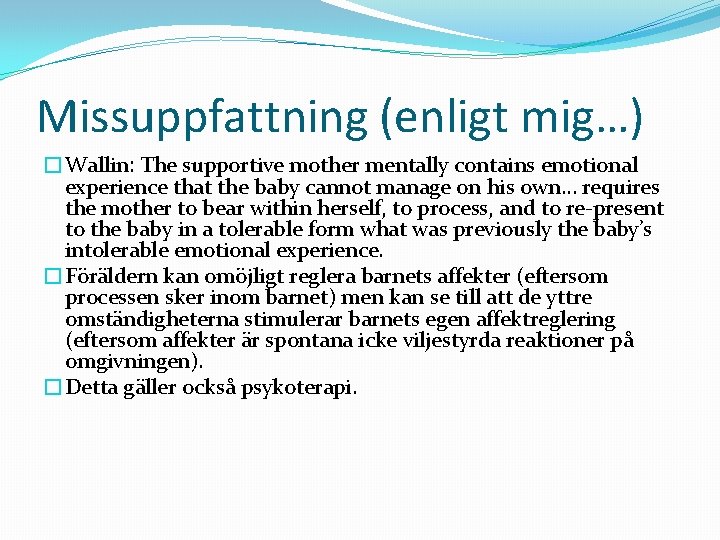 Missuppfattning (enligt mig…)

Wallin: The supportive mother mentally contains emotional experience that the baby cannot manage on his own… requires the mother to bear within herself, to process, and to re-present to the baby in a tolerable form what was previously the baby's intolerable emotional experience.

Föräldern kan omöjligt reglera barnets affekter (eftersom processen sker inom barnet) men kan se till att de yttre omständigheterna stimulerar barnets egen affektreglering (eftersom affekter är spontana icke viljestyrda reaktioner på omgivningen).

Detta gäller också psykoterapi.